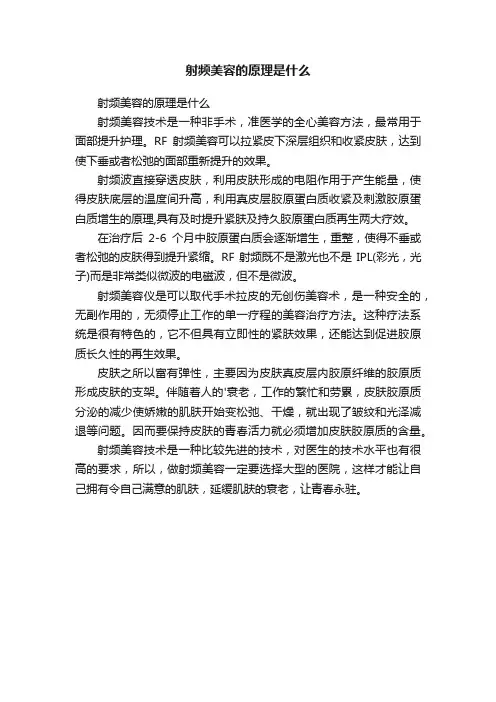 射频美容的原理是什么

射频美容的原理是什么

射频美容技术是一种非手术，准医学的全心美容方法，最常用于面部提升护理。RF 射频美容可以拉紧皮下深层组织和收紧皮肤，达到使下垂或者松弛的面部重新提升的效果。

射频波直接穿透皮肤，利用皮肤形成的电阻作用于产生能量，使得皮肤底层的温度间升高，利用真皮层胶原蛋白质收紧及刺激胶原蛋白质增生的原理,具有及时提升紧肤及持久胶原蛋白质再生两大疗效。

在治疗后 2-6 个月中胶原蛋白质会逐渐增生，重整，使得不垂或者松弛的皮肤得到提升紧缩。RF 射频既不是激光也不是 IPL(彩光，光子)而是非常类似微波的电磁波，但不是微波。

射频美容仪是可以取代手术拉皮的无创伤美容术，是一种安全的，无副作用的，无须停止工作的单一疗程的美容治疗方法。这种疗法系统是很有特色的，它不但具有立即性的紧肤效果，还能达到促进胶原质长久性的再生效果。

皮肤之所以富有弹性，主要因为皮肤真皮层内胶原纤维的胶原质形成皮肤的支架。伴随着人的'衰老，工作的繁忙和劳累，皮肤胶原质分泌的减少使娇嫩的肌肤开始变松弛、干燥，就出现了皱纹和光泽减退等问题。因而要保持皮肤的青春活力就必须增加皮肤胶原质的含量。

射频美容技术是一种比较先进的技术，对医生的技术水平也有很高的要求，所以，做射频美容一定要选择大型的医院，这样才能让自己拥有令自己满意的肌肤，延缓肌肤的衰老，让青春永驻。